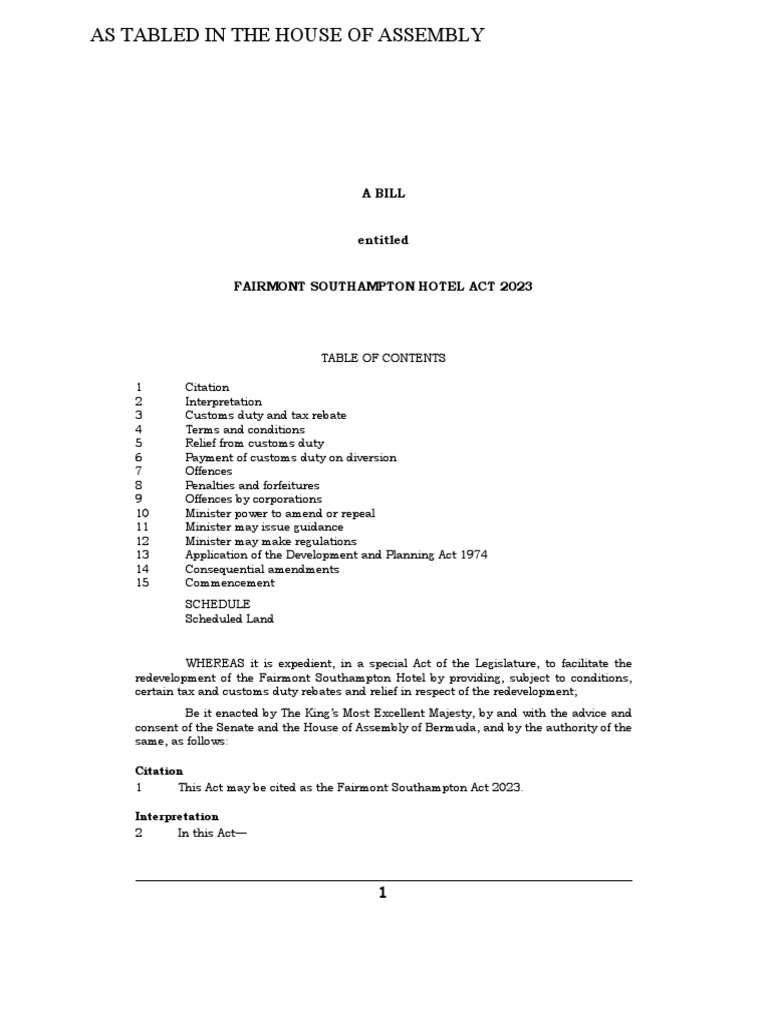 AS TABLED IN THE HOUSE OF ASSEMBLY

A BILL

entitled

FAIRMONT SOUTHAMPTON HOTEL ACT 2023

TABLE OF CONTENTS

1 Citation
2 Interpretation
3 Customs duty and tax rebate
4 Terms and conditions
5 Relief from customs duty
6 Payment of customs duty on diversion
7 Offences
8 Penalties and forfeitures
9 Offences by corporations
10 Minister power to amend or repeal
11 Minister may issue guidance
12 Minister may make regulations
13 Application of the Development and Planning Act 1974
14 Consequential amendments
15 Commencement

SCHEDULE
Scheduled Land

WHEREAS it is expedient, in a special Act of the Legislature, to facilitate the redevelopment of the Fairmont Southampton Hotel by providing, subject to conditions, certain tax and customs duty rebates and relief in respect of the redevelopment;

Be it enacted by The King's Most Excellent Majesty, by and with the advice and consent of the Senate and the House of Assembly of Bermuda, and by the authority of the same, as follows:

Citation
1 This Act may be cited as the Fairmont Southampton Act 2023.

Interpretation
2 In this Act—

1